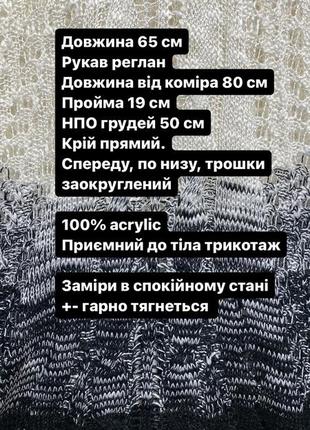 Довжина 65 см
Рукав реглан
Довжина від коміра 80 см
Пройма 19 см
НПО грудей 50 см
Крій прямий.
Спереду, по низу, трошки заокруглений

100% acrylic
Приємний до тіла трикотаж

Заміри в спокійному стані
+- гарно тягнеться